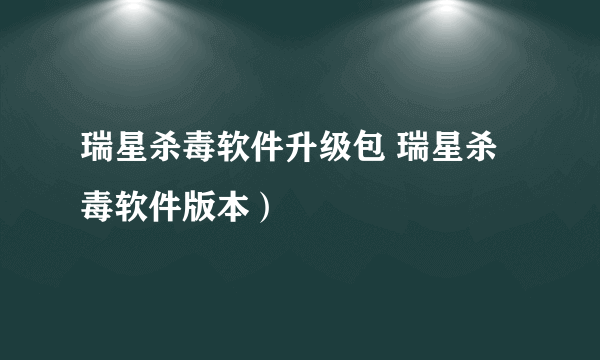 瑞星杀毒软件升级包 瑞星杀毒软件版本）